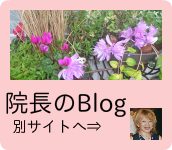 院長のBlog
別サイトへ⇒